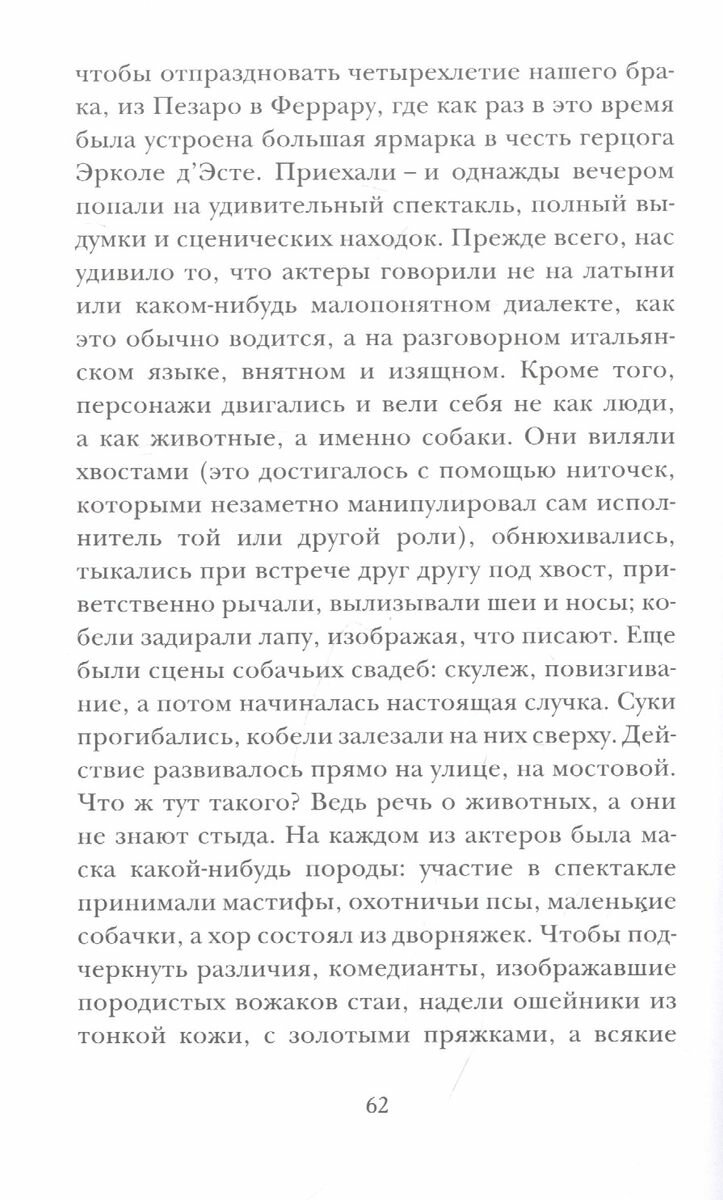 чтобы отпраздновать четырехлетие нашего брака, из Пезаро в Феррару, где как раз в это время была устроена большая ярмарка в честь герцога Эрколе д'Эсте. Приехали – и однажды вечером попали на удивительный спектакль, полный выдумки и сценических находок. Прежде всего, нас удивило то, что актеры говорили не на латыни или каком-нибудь малопонятном диалекте, как это обычно водится, а на разговорном итальянском языке, внятном и изящном. Кроме того, персонажи двигались и вели себя не как люди, а как животные, а именно собаки. Они виляли хвостами (это достигалось с помощью ниточек, которыми незаметно манипулировал сам исполнитель той или другой роли), обнюхивались, тыкались при встрече друг другу под хвост, приветственно рычали, вылизывали шеи и носы; кобели задирали лапу, изображая, что писают. Еще были сцены собачьих свадеб: скулеж, повизгивание, а потом начиналась настоящая случка. Суки прогибались, кобели залезали на них сверху. Действие развивалось прямо на улице, на мостовой. Что ж тут такого? Ведь речь о животных, а они не знают стыда. На каждом из актеров была маска какой-нибудь породы: участие в спектакле принимали мастифы, охотничьи псы, маленькие собачки, а хор состоял из дворняжек. Чтобы подчеркнуть различия, комедианты, изображавшие породистых вожаков стаи, надели ошейники из тонкой кожи, с золотыми пряжками, а всякие

62